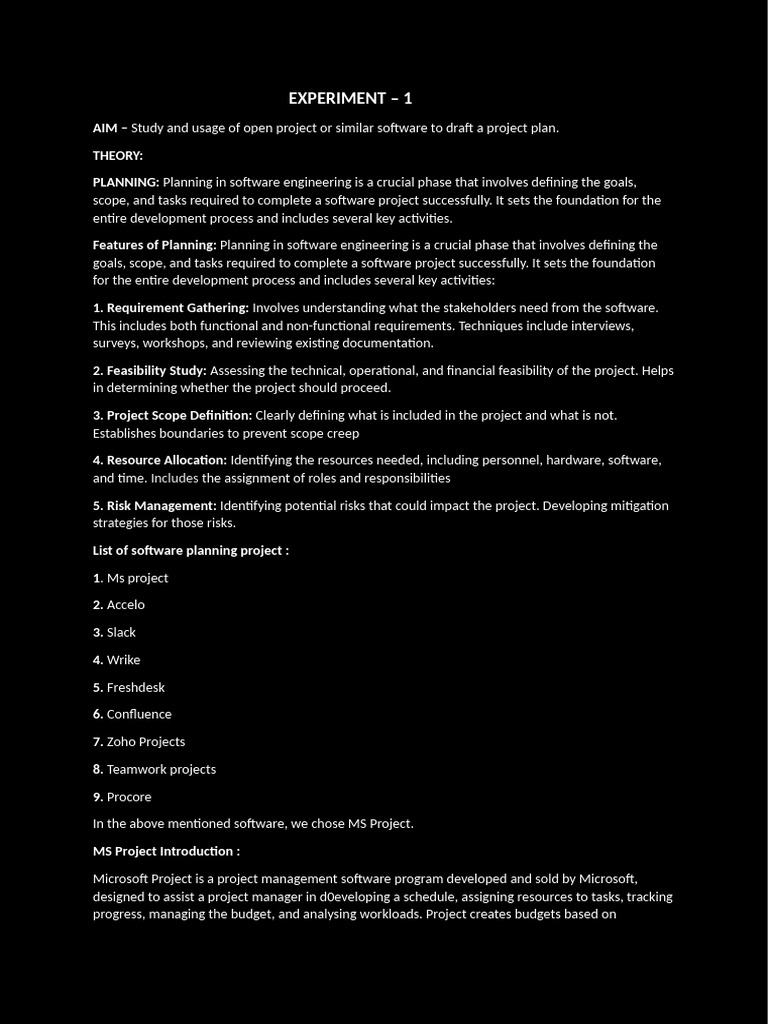 EXPERIMENT – 1

AIM – Study and usage of open project or similar software to draft a project plan.

THEORY:

PLANNING: Planning in software engineering is a crucial phase that involves defining the goals, scope, and tasks required to complete a software project successfully. It sets the foundation for the entire development process and includes several key activities.

Features of Planning: Planning in software engineering is a crucial phase that involves defining the goals, scope, and tasks required to complete a software project successfully. It sets the foundation for the entire development process and includes several key activities:

1. Requirement Gathering: Involves understanding what the stakeholders need from the software. This includes both functional and non-functional requirements. Techniques include interviews, surveys, workshops, and reviewing existing documentation.

2. Feasibility Study: Assessing the technical, operational, and financial feasibility of the project. Helps in determining whether the project should proceed.

3. Project Scope Definition: Clearly defining what is included in the project and what is not. Establishes boundaries to prevent scope creep

4. Resource Allocation: Identifying the resources needed, including personnel, hardware, software, and time. Includes the assignment of roles and responsibilities

5. Risk Management: Identifying potential risks that could impact the project. Developing mitigation strategies for those risks.

List of software planning project :

1. Ms project

2. Accelo

3. Slack

4. Wrike

5. Freshdesk

6. Confluence

7. Zoho Projects

8. Teamwork projects

9. Procore

In the above mentioned software, we chose MS Project.

MS Project Introduction :

Microsoft Project is a project management software program developed and sold by Microsoft, designed to assist a project manager in d0eveloping a schedule, assigning resources to tasks, tracking progress, managing the budget, and analysing workloads. Project creates budgets based on